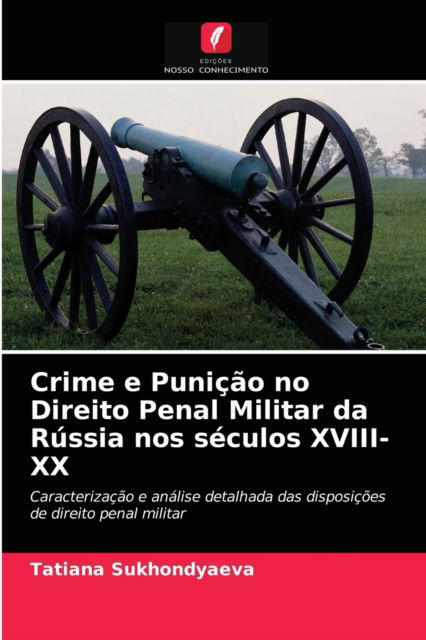 EDIÇÕES
NOSSO CONHECIMENTO

Crime e Punição no Direito Penal Militar da Rússia nos séculos XVIII-XX

Caracterização e análise detalhada das disposições de direito penal militar

Tatiana Sukhondyaeva